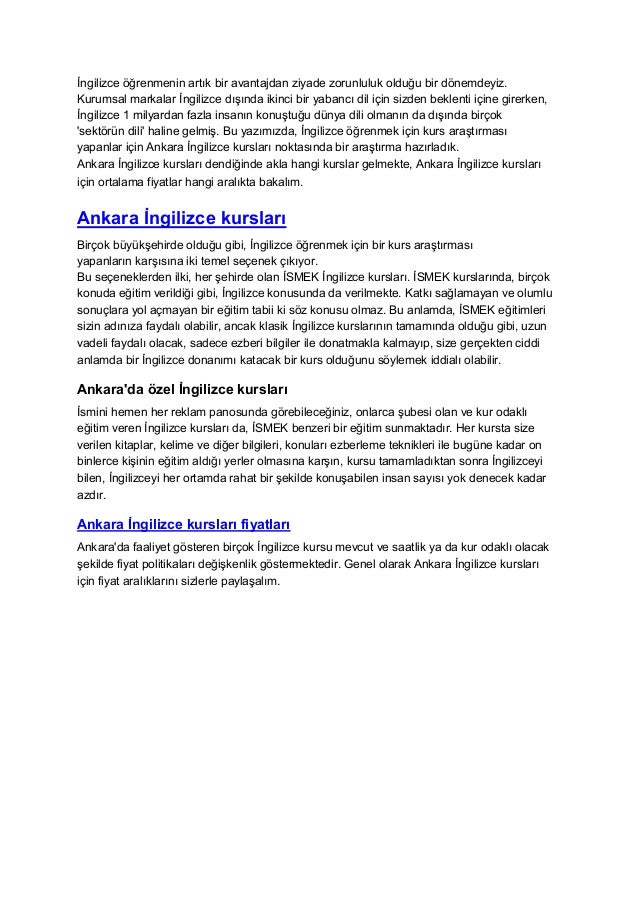 İngilizce öğrenmenin artık bir avantajdan ziyade zorunluluk olduğu bir dönemdeyiz. Kurumsal markalar İngilizce dışında ikinci bir yabancı dil için sizden beklenti içine girerken, İngilizce 1 milyardan fazla insanın konuştuğu dünya dili olmanın da dışında birçok 'sektörün dili' haline gelmiş. Bu yazımızda, İngilizce öğrenmek için kurs araştırması yapanlar için Ankara İngilizce kursları noktasında bir araştırma hazırladık.
Ankara İngilizce kursları dendiğinde akla hangi kurslar gelmekte, Ankara İngilizce kursları için ortalama fiyatlar hangi aralıkta bakalım.

Ankara İngilizce kursları

Birçok büyükşehirde olduğu gibi, İngilizce öğrenmek için bir kurs araştırması yapanların karşısına iki temel seçenek çıkıyor.
Bu seçeneklerden ilki, her şehirde olan İSMEK İngilizce kursları. İSMEK kurslarında, birçok konuda eğitim verildiği gibi, İngilizce konusunda da verilmekte. Katkı sağlamayan ve olumlu sonuçlara yol açmayan bir eğitim tabii ki söz konusu olmaz. Bu anlamda, İSMEK eğitimleri sizin adınıza faydalı olabilir, ancak klasik İngilizce kurslarının tamamında olduğu gibi, uzun vadeli faydalı olacak, sadece ezberi bilgiler ile donatmakla kalmayıp, size gerçekten ciddi anlamda bir İngilizce donanımı katacak bir kurs olduğunu söylemek iddialı olabilir.

Ankara'da özel İngilizce kursları

İsmini hemen her reklam panosunda görebileceğiniz, onlarca şubesi olan ve kur odaklı eğitim veren İngilizce kursları da, İSMEK benzeri bir eğitim sunmaktadır. Her kursta size verilen kitaplar, kelime ve diğer bilgileri, konuları ezberleme teknikleri ile bugüne kadar on binlerce kişinin eğitim aldığı yerler olmasına karşın, kursu tamamladıktan sonra İngilizceyi bilen, İngilizceyi her ortamda rahat bir şekilde konuşabilen insan sayısı yok denecek kadar azdır.

Ankara İngilizce kursları fiyatları

Ankara'da faaliyet gösteren birçok İngilizce kursu mevcut ve saatlik ya da kur odaklı olacak şekilde fiyat politikaları değişkenlik göstermektedir. Genel olarak Ankara İngilizce kursları için fiyat aralıklarını sizlerle paylaşalım.